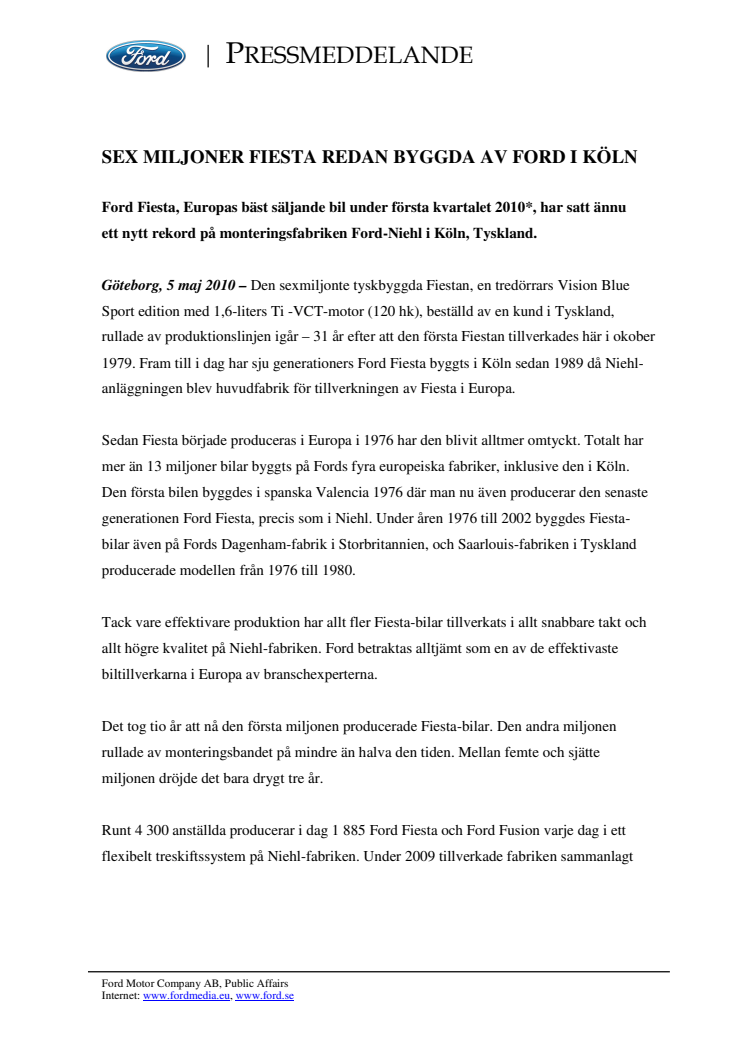 Ford | PRESSMEDDELANDE

SEX MILJONER FIESTA REDAN BYGGDA AV FORD I KÖLN

Ford Fiesta, Europas bäst säljande bil under första kvartalet 2010*, har satt ännu ett nytt rekord på monteringsfabriken Ford-Niehl i Köln, Tyskland.

Göteborg, 5 maj 2010 – Den sexmiljonte tyskbyggda Fiestan, en tredörrars Vision Blue Sport edition med 1,6-liters Ti -VCT-motor (120 hk), beställd av en kund i Tyskland, rullade av produktionslinjen igår – 31 år efter att den första Fiestan tillverkades här i okober 1979. Fram till i dag har sju generationers Ford Fiesta byggts i Köln sedan 1989 då Niehl-anläggningen blev huvudfabrik för tillverkningen av Fiesta i Europa.

Sedan Fiesta började produceras i Europa i 1976 har den blivit alltmer omtyckt. Totalt har mer än 13 miljoner bilar byggts på Fords fyra europeiska fabriker, inklusive den i Köln. Den första bilen byggdes i spanska Valencia 1976 där man nu även producerar den senaste generationen Ford Fiesta, precis som i Niehl. Under åren 1976 till 2002 byggdes Fiesta-bilar även på Fords Dagenham-fabrik i Storbritannien, och Saarlouis-fabriken i Tyskland producerade modellen från 1976 till 1980.

Tack vare effektivare produktion har allt fler Fiesta-bilar tillverkats i allt snabbare takt och allt högre kvalitet på Niehl-fabriken. Ford betraktas alltjämt som en av de effektivaste biltillverkarna i Europa av branschexperterna.

Det tog tio år att nå den första miljonen producerade Fiesta-bilar. Den andra miljonen rullade av monteringsbandet på mindre än halva den tiden. Mellan femte och sjätte miljonen dröjde det bara drygt tre år.

Runt 4 300 anställda producerar i dag 1 885 Ford Fiesta och Ford Fusion varje dag i ett flexibelt treskiftssystem på Niehl-fabriken. Under 2009 tillverkade fabriken sammanlagt

Ford Motor Company AB, Public Affairs
Internet: www.fordmedia.eu, www.ford.se